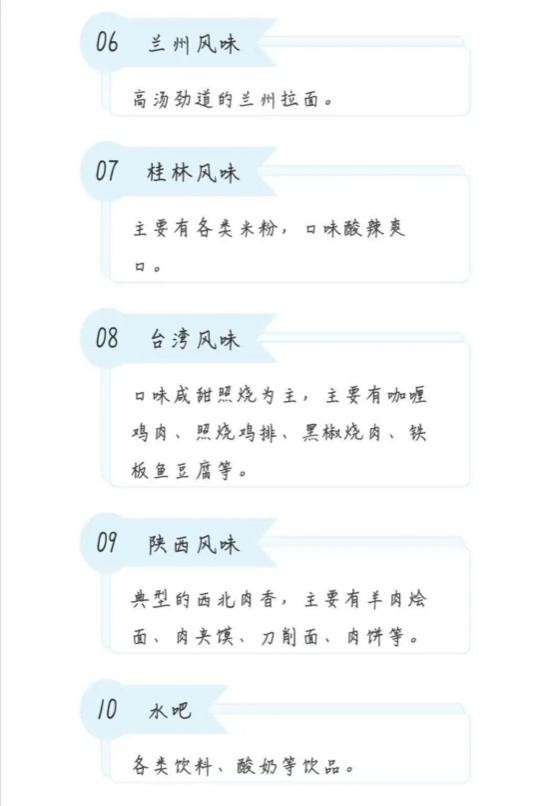 06 兰州风味

高汤劲道的兰州拉面。

07 桂林风味

主要有各类米粉，口味酸辣爽口。

08 台湾风味

口味咸甜照烧为主，主要有咖喱鸡肉、照烧鸡排、黑椒烧肉、铁板鱼豆腐等。

09 陕西风味

典型的西北肉香，主要有羊肉烩面、肉夹馍、刀削面、肉饼等。

10 水吧

各类饮料、酸奶等饮品。